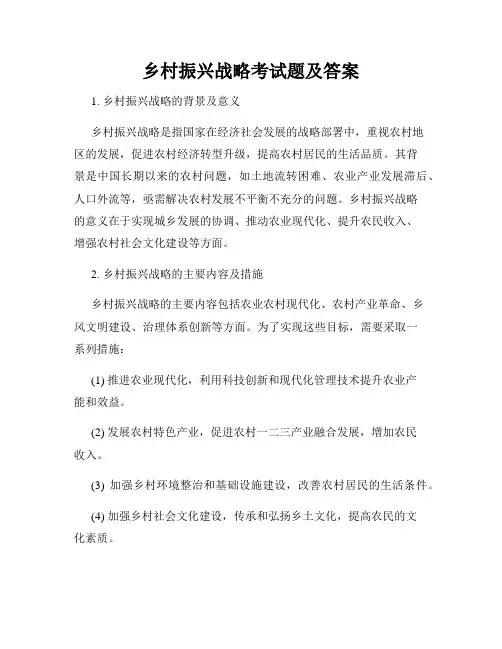 乡村振兴战略考试题及答案

1. 乡村振兴战略的背景及意义

乡村振兴战略是指国家在经济社会发展的战略部署中，重视农村地区的发展，促进农村经济转型升级，提高农村居民的生活品质。其背景是中国长期以来的农村问题，如土地流转困难、农业产业发展滞后、人口外流等，亟需解决农村发展不平衡不充分的问题。乡村振兴战略的意义在于实现城乡发展的协调、推动农业现代化、提升农民收入、增强农村社会文化建设等方面。

2. 乡村振兴战略的主要内容及措施

乡村振兴战略的主要内容包括农业农村现代化、农村产业革命、乡风文明建设、治理体系创新等方面。为了实现这些目标，需要采取一系列措施：

(1) 推进农业现代化，利用科技创新和现代化管理技术提升农业产能和效益。

(2) 发展农村特色产业，促进农村一二三产业融合发展，增加农民收入。

(3) 加强乡村环境整治和基础设施建设，改善农村居民的生活条件。

(4) 加强乡村社会文化建设，传承和弘扬乡土文化，提高农民的文化素质。